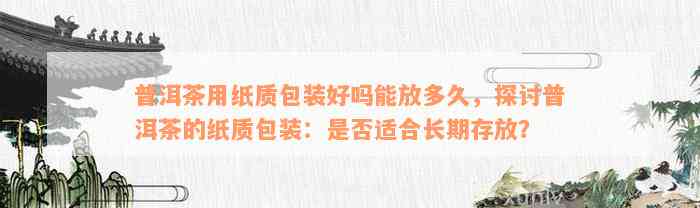 普洱茶用纸质包装好吗能放多久，探讨普洱茶的纸质包装：是否适合长期存放？